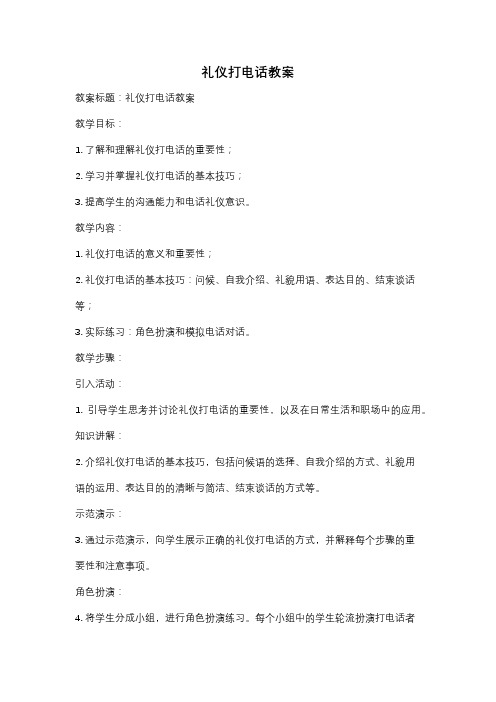 礼仪打电话教案

教案标题：礼仪打电话教案

教学目标：

1. 了解和理解礼仪打电话的重要性；

2. 学习并掌握礼仪打电话的基本技巧；

3. 提高学生的沟通能力和电话礼仪意识。

教学内容：

1. 礼仪打电话的意义和重要性；

2. 礼仪打电话的基本技巧：问候、自我介绍、礼貌用语、表达目的、结束谈话等；

3. 实际练习：角色扮演和模拟电话对话。

教学步骤：

引入活动：

1. 引导学生思考并讨论礼仪打电话的重要性，以及在日常生活和职场中的应用。

知识讲解：

2. 介绍礼仪打电话的基本技巧，包括问候语的选择、自我介绍的方式、礼貌用语的运用、表达目的的清晰与简洁、结束谈话的方式等。

示范演示：

3. 通过示范演示，向学生展示正确的礼仪打电话的方式，并解释每个步骤的重要性和注意事项。

角色扮演：

4. 将学生分成小组，进行角色扮演练习。每个小组中的学生轮流扮演打电话者